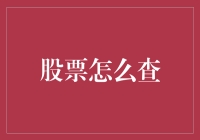 股票怎么查